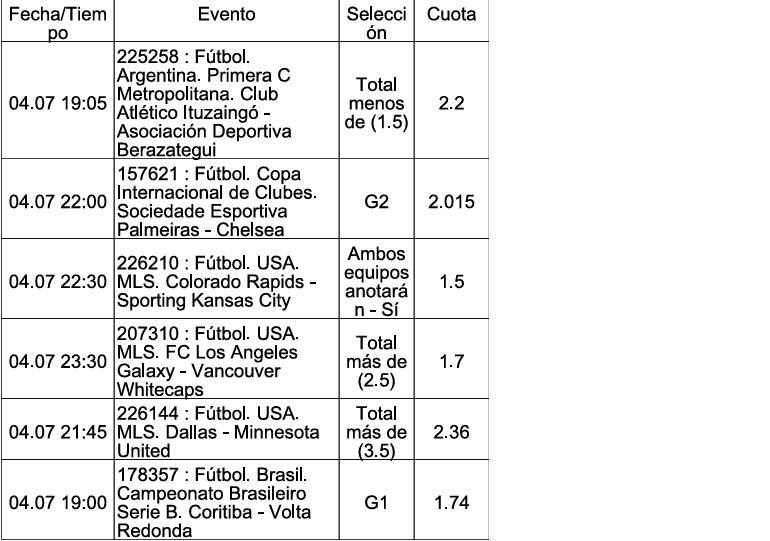 | Fecha/Tiempo | Evento | Selección | Cuota |
|---|---|---|---|
| 04.07 19:05 | 225258 : Fútbol. Argentina. Primera C Metropolitana. Club Atlético Ituzaingó - Asociación Deportiva Berazategui | Total menos de (1.5) | 2.2 |
| 04.07 22:00 | 157621 : Fútbol. Copa Internacional de Clubes. Sociedade Esportiva Palmeiras - Chelsea | G2 | 2.015 |
| 04.07 22:30 | 226210 : Fútbol. USA. MLS. Colorado Rapids - Sporting Kansas City | Ambos equipos anotarán - Sí | 1.5 |
| 04.07 23:30 | 207310 : Fútbol. USA. MLS. FC Los Angeles Galaxy - Vancouver Whitecaps | Total más de (2.5) | 1.7 |
| 04.07 21:45 | 226144 : Fútbol. USA. MLS. Dallas - Minnesota United | Total más de (3.5) | 2.36 |
| 04.07 19:00 | 178357 : Fútbol. Brasil. Campeonato Brasileiro Serie B. Coritiba - Volta Redonda | G1 | 1.74 |